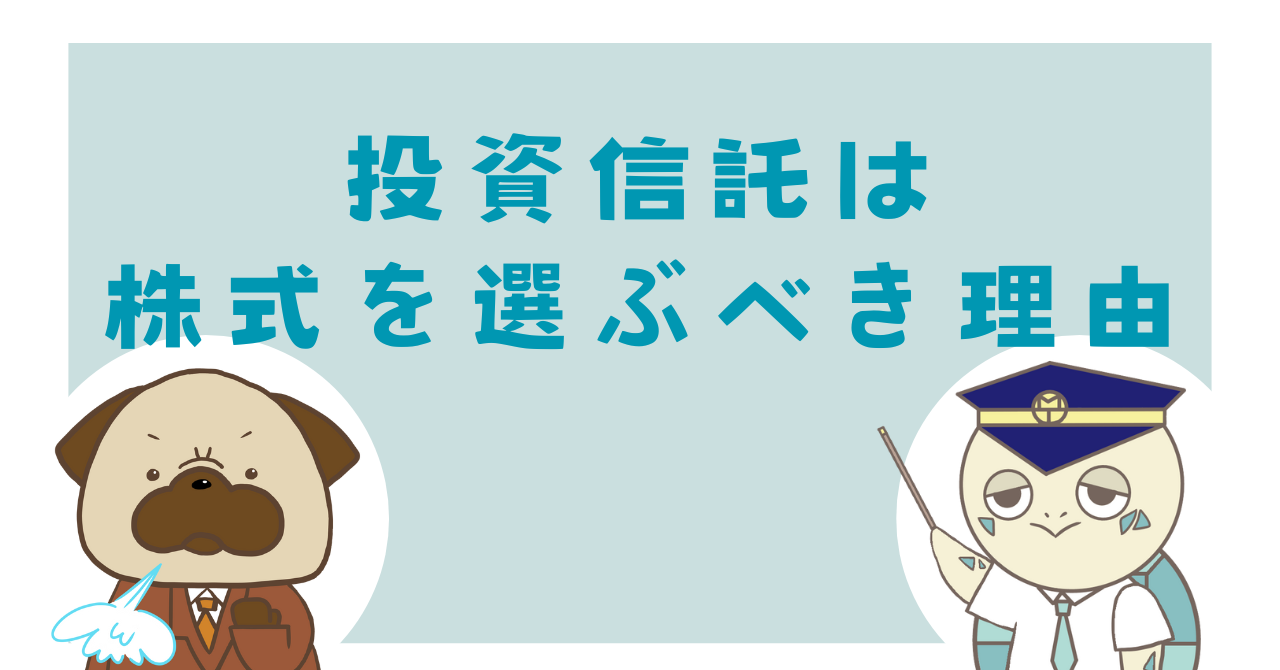 投資信託は
株式を選ぶべき理由